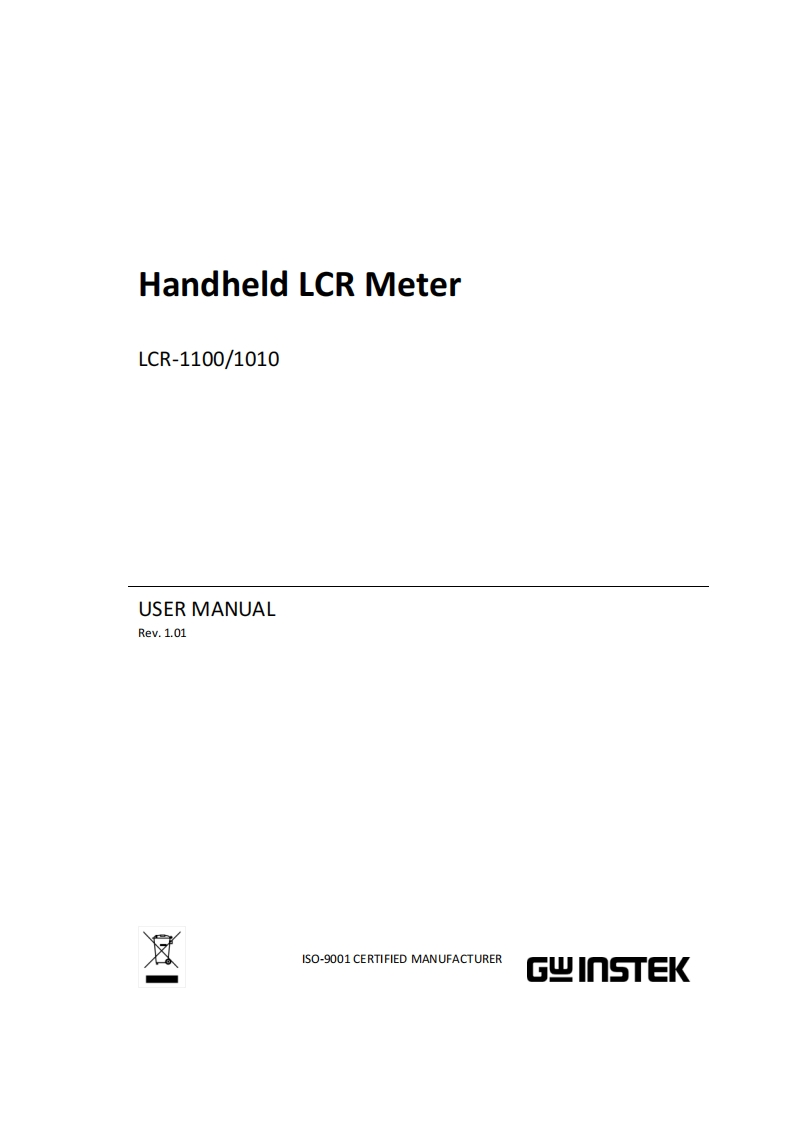 Handheld LCR Meter

LCR-1100/1010

USER MANUAL
Rev. 1.01

ISO-9001 CERTIFIED MANUFACTURER

GW INSTEK